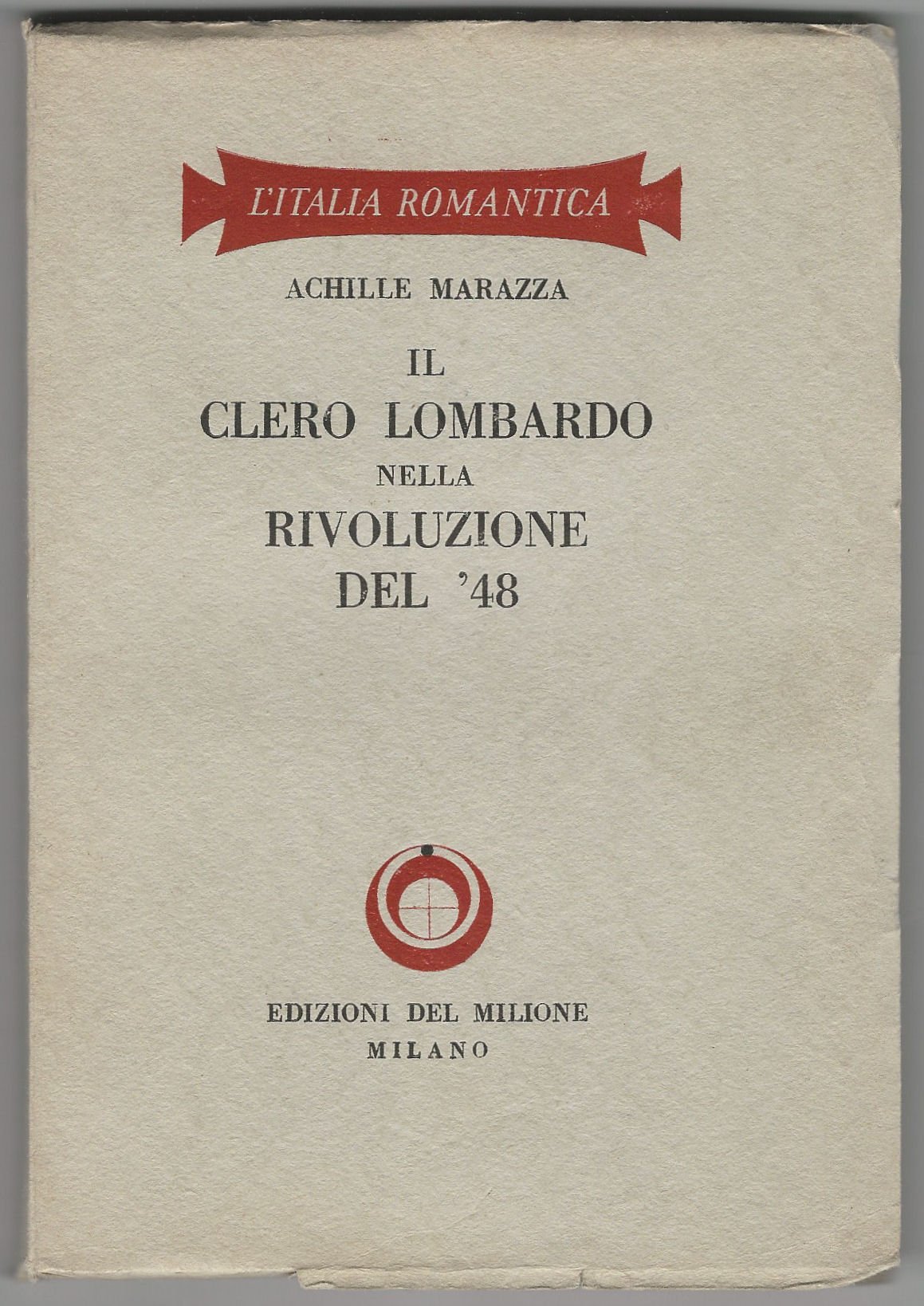 L'ITALIA ROMANTICA

ACHILLE MARAZZA

IL
CLERO LOMBARDO
NELLA
RIVOLUZIONE
DEL '48

EDIZIONI DEL MILIONE
MILANO